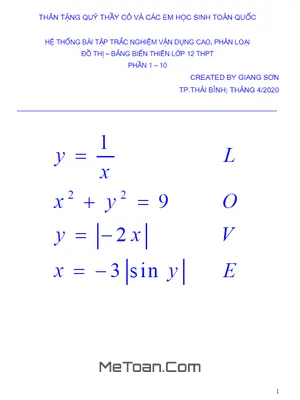 THÂN TẶNG QUÝ THẦY CÔ VÀ CÁC EM HỌC SINH TOÀN QUỐC

HỆ THỐNG BÀI TẬP TRẮC NGHIỆM VẬN DỤNG CAO, PHÂN LOẠI
ĐỒ THỊ – BẢNG BIẾN THIÊN LỚP 12 THPT
PHẦN 1 – 10

CREATED BY GIANG SƠN
TP.THÁI BÌNH; THÁNG 4/2020

$y = \frac{1}{x}$ $L$

$x^2 + y^2 = 9$ $O$

$y = |-2x|$ $V$

$x = -3|\sin y|$ $E$

MeToan.Com

1